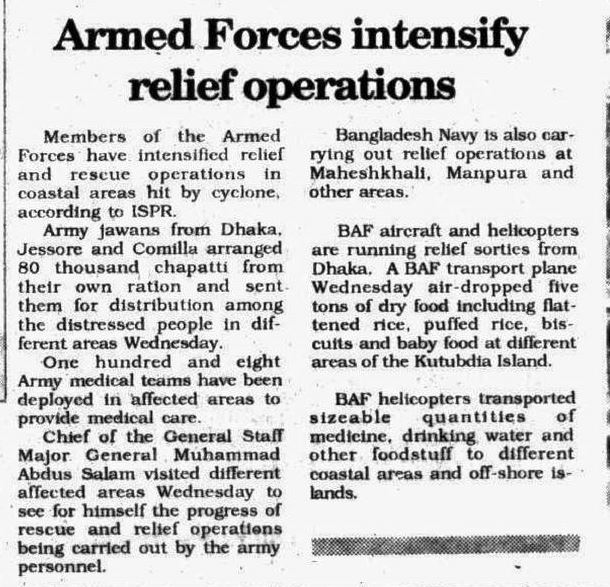 Armed Forces intensify relief operations

Members of the Armed Forces have intensified relief and rescue operations in coastal areas hit by cyclone, according to ISPR.

Army jawans from Dhaka, Jessore and Comilla arranged 80 thousand chapatti from their own ration and sent them for distribution among the distressed people in different areas Wednesday.

One hundred and eight Army medical teams have been deployed in affected areas to provide medical care.

Chief of the General Staff Major General Muhammad Abdus Salam visited different affected areas Wednesday to see for himself the progress of rescue and relief operations being carried out by the army personnel.

Bangladesh Navy is also carrying out relief operations at Maheshkhali, Manpura and other areas.

BAF aircraft and helicopters are running relief sorties from Dhaka. A BAF transport plane Wednesday air-dropped five tons of dry food including flattened rice, puffed rice, biscuits and baby food at different areas of the Kutubdia Island.

BAF helicopters transported sizeable quantities of medicine, drinking water and other foodstuff to different coastal areas and off-shore islands.